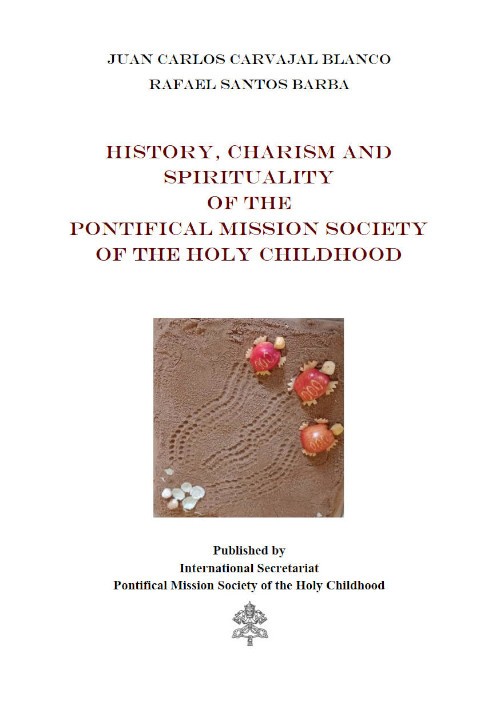 JUAN CARLOS CARVAJAL BLANCO
RAFAEL SANTOS BARBA

HISTORY, CHARISM AND SPIRITUALITY OF THE PONTIFICAL MISSION SOCIETY OF THE HOLY CHILDHOOD

Published by
International Secretariat
Pontifical Mission Society of the Holy Childhood